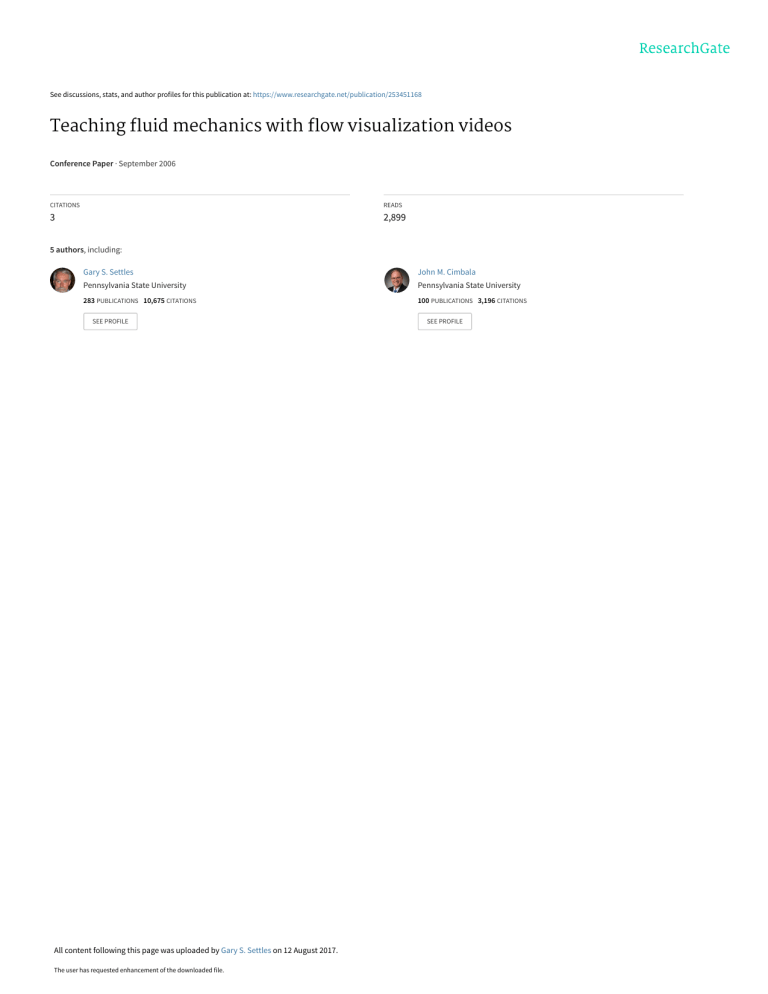 ResearchGate

See discussions, stats, and author profiles for this publication at: https://www.researchgate.net/publication/253451168

Teaching fluid mechanics with flow visualization videos

Conference Paper · September 2006

CITATIONS
3

READS
2,899

5 authors, including:

Gary S. Settles
Pennsylvania State University
283 PUBLICATIONS 10,675 CITATIONS
SEE PROFILE

John M. Cimbala
Pennsylvania State University
100 PUBLICATIONS 3,196 CITATIONS
SEE PROFILE

All content following this page was uploaded by Gary S. Settles on 12 August 2017.

The user has requested enhancement of the downloaded file.